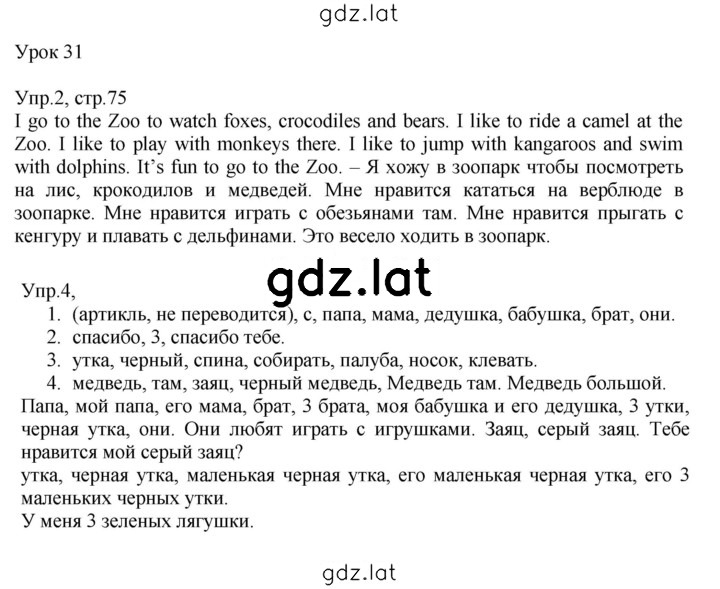 gdz.lat

Урок 31

Упр.2, стр.75
I go to the Zoo to watch foxes, crocodiles and bears. I like to ride a camel at the Zoo. I like to play with monkeys there. I like to jump with kangaroos and swim with dolphins. It's fun to go to the Zoo. – Я хожу в зоопарк чтобы посмотреть на лис, крокодилов и медведей. Мне нравится кататься на верблюде в зоопарке. Мне нравится играть с обезьянами там. Мне нравится прыгать с кенгуру и плавать с дельфинами. Это весело ходить в зоопарк.

gdz.lat

Упр.4,
1. (артикль, не переводится), с, папа, мама, дедушка, бабушка, брат, они.
2. спасибо, 3, спасибо тебе.
3. утка, черный, спина, собирать, палуба, носок, клевать.
4. медведь, там, заяц, черный медведь, Медведь там. Медведь большой.
Папа, мой папа, его мама, брат, 3 брата, моя бабушка и его дедушка, 3 утки, черная утка, они. Они любят играть с игрушками. Заяц, серый заяц. Тебе нравится мой серый заяц?
утка, черная утка, маленькая черная утка, его маленькая черная утка, его 3 маленьких черных утки.
У меня 3 зеленых лягушки.

gdz.lat